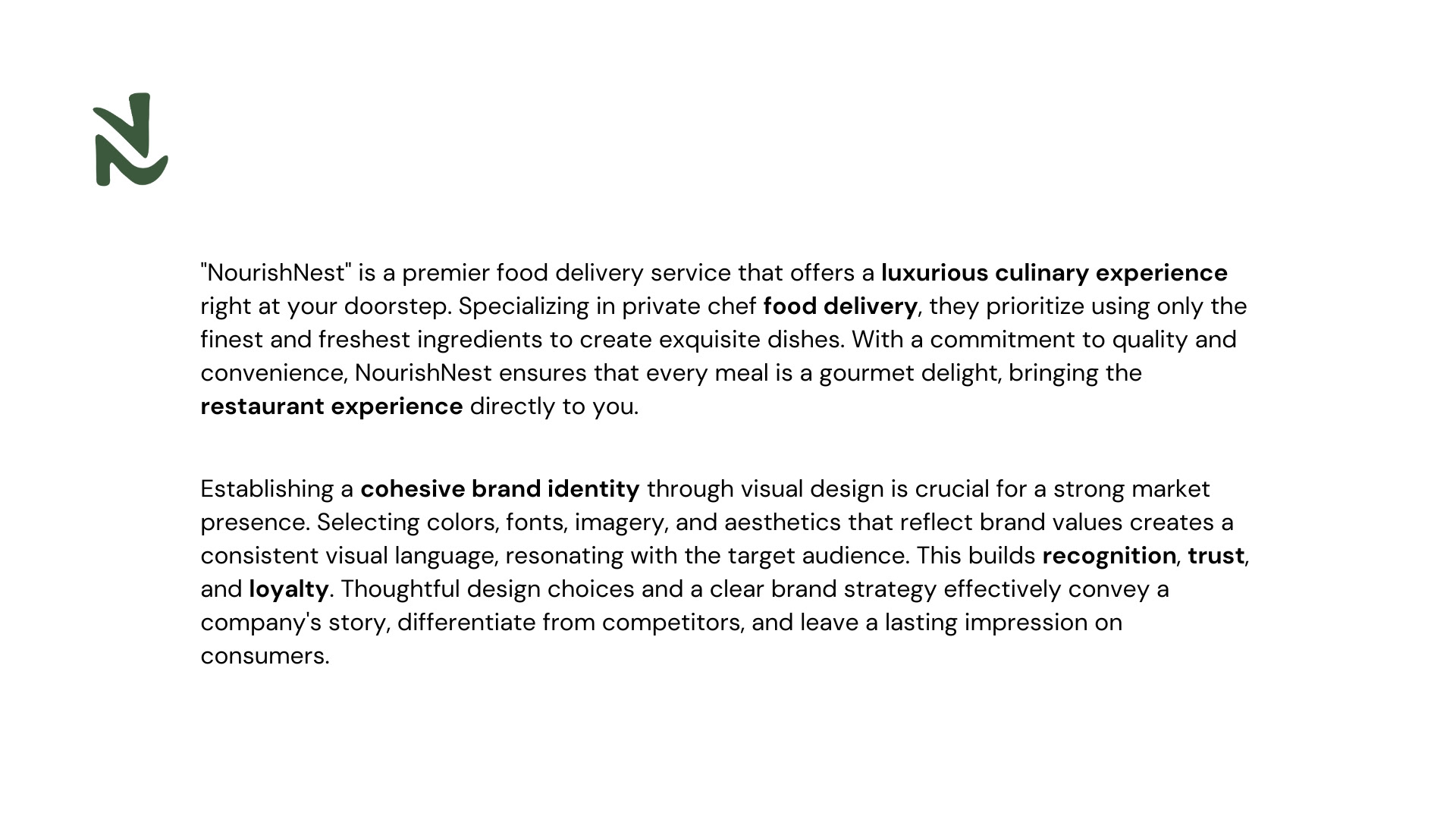 "NourishNest" is a premier food delivery service that offers a luxurious culinary experience right at your doorstep. Specializing in private chef food delivery, they prioritize using only the finest and freshest ingredients to create exquisite dishes. With a commitment to quality and convenience, NourishNest ensures that every meal is a gourmet delight, bringing the restaurant experience directly to you.

Establishing a cohesive brand identity through visual design is crucial for a strong market presence. Selecting colors, fonts, imagery, and aesthetics that reflect brand values creates a consistent visual language, resonating with the target audience. This builds recognition, trust, and loyalty. Thoughtful design choices and a clear brand strategy effectively convey a company's story, differentiate from competitors, and leave a lasting impression on consumers.